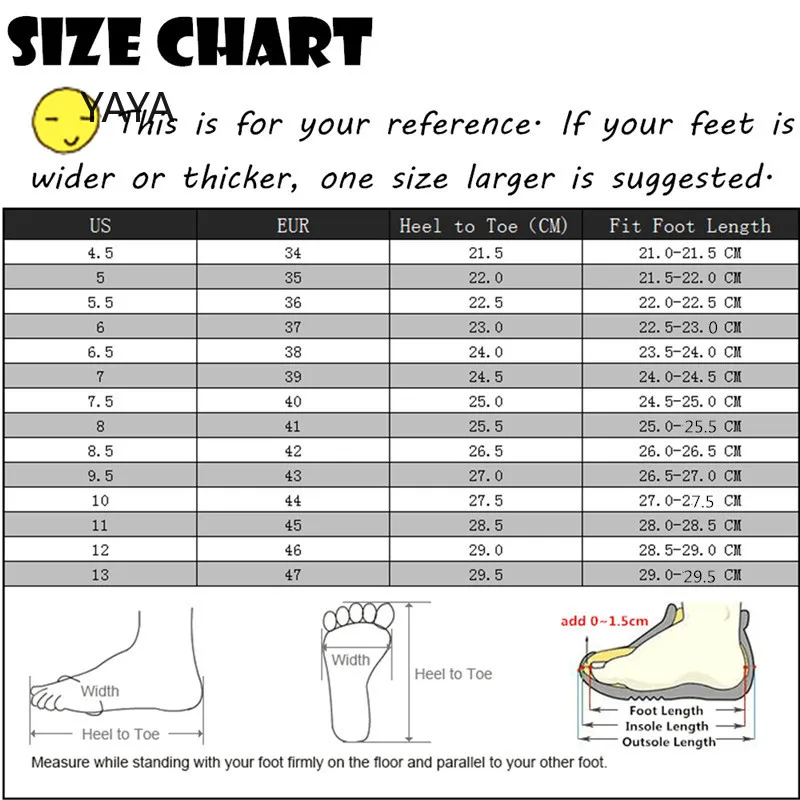 SIZE CHART

YAYA This is for your reference. If your feet is wider or thicker, one size larger is suggested.

| US | EUR | Heel to Toe (CM) | Fit Foot Length |
|---|---|---|---|
| 4.5 | 34 | 21.5 | 21.0-21.5 CM |
| 5 | 35 | 22.0 | 21.5-22.0 CM |
| 5.5 | 36 | 22.5 | 22.0-22.5 CM |
| 6 | 37 | 23.0 | 22.5-23.0 CM |
| 6.5 | 38 | 24.0 | 23.5-24.0 CM |
| 7 | 39 | 24.5 | 24.0-24.5 CM |
| 7.5 | 40 | 25.0 | 24.5-25.0 CM |
| 8 | 41 | 25.5 | 25.0-25.5 CM |
| 8.5 | 42 | 26.5 | 26.0-26.5 CM |
| 9.5 | 43 | 27.0 | 26.5-27.0 CM |
| 10 | 44 | 27.5 | 27.0-27.5 CM |
| 11 | 45 | 28.5 | 28.0-28.5 CM |
| 12 | 46 | 29.0 | 28.5-29.0 CM |
| 13 | 47 | 29.5 | 29.0-29.5 CM |

Width
Heel to Toe
Width
Heel to Toe
add 0~1.5cm
Foot Length
Insole Length
Outsole Length

Measure while standing with your foot firmly on the floor and parallel to your other foot.